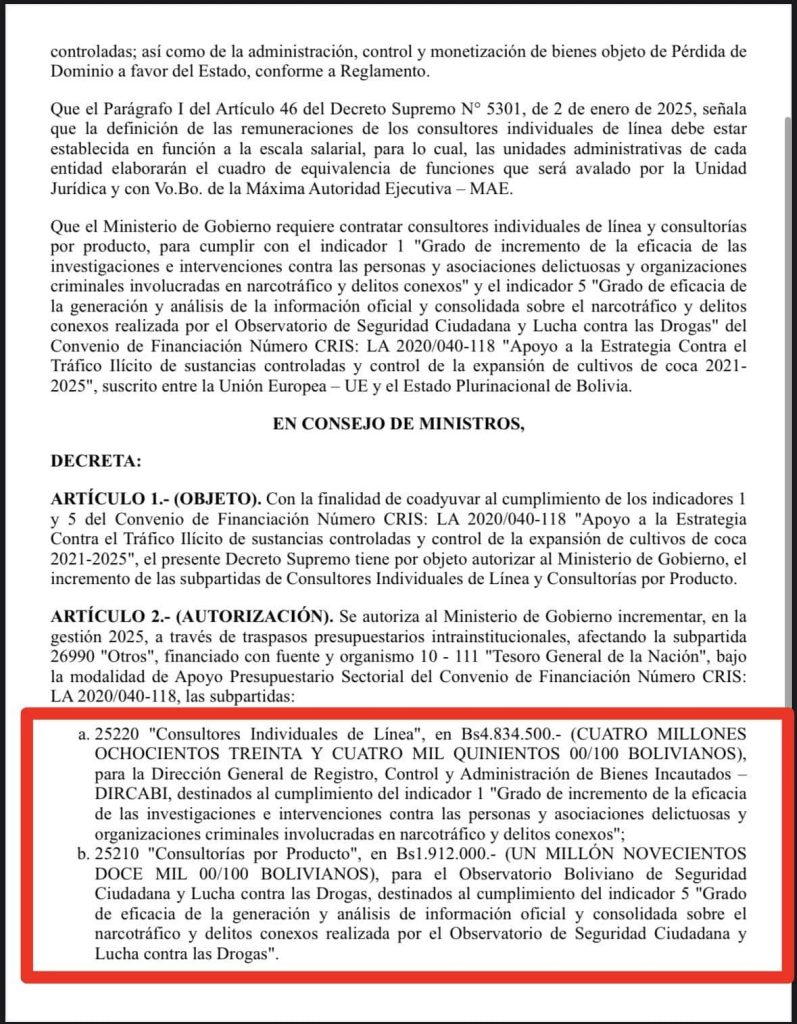 controladas; así como de la administración, control y monetización de bienes objeto de Pérdida de Dominio a favor del Estado, conforme a Reglamento.

Que el Parágrafo I del Artículo 46 del Decreto Supremo N° 5301, de 2 de enero de 2025, señala que la definición de las remuneraciones de los consultores individuales de línea debe estar establecida en función a la escala salarial, para lo cual, las unidades administrativas de cada entidad elaborarán el cuadro de equivalencia de funciones que será avalado por la Unidad Jurídica y con Vo.Bo. de la Máxima Autoridad Ejecutiva – MAE.

Que el Ministerio de Gobierno requiere contratar consultores individuales de línea y consultorías por producto, para cumplir con el indicador 1 "Grado de incremento de la eficacia de las investigaciones e intervenciones contra las personas y asociaciones delictuosas y organizaciones criminales involucradas en narcotráfico y delitos conexos" y el indicador 5 "Grado de eficacia de la generación y análisis de la información oficial y consolidada sobre el narcotráfico y delitos conexos realizada por el Observatorio de Seguridad Ciudadana y Lucha contra las Drogas" del Convenio de Financiación Número CRIS: LA 2020/040-118 "Apoyo a la Estrategia Contra el Tráfico Ilícito de sustancias controladas y control de la expansión de cultivos de coca 2021-2025", suscrito entre la Unión Europea – UE y el Estado Plurinacional de Bolivia.

EN CONSEJO DE MINISTROS,

DECRETA:

ARTÍCULO 1.- (OBJETO). Con la finalidad de coadyuvar al cumplimiento de los indicadores 1 y 5 del Convenio de Financiación Número CRIS: LA 2020/040-118 "Apoyo a la Estrategia Contra el Tráfico Ilícito de sustancias controladas y control de la expansión de cultivos de coca 2021-2025", el presente Decreto Supremo tiene por objeto autorizar al Ministerio de Gobierno, el incremento de las subpartidas de Consultores Individuales de Línea y Consultorías por Producto.

ARTÍCULO 2.- (AUTORIZACIÓN). Se autoriza al Ministerio de Gobierno incrementar, en la gestión 2025, a través de traspasos presupuestarios intrainstitucionales, afectando la subpartida 26990 "Otros", financiado con fuente y organismo 10 - 111 "Tesoro General de la Nación", bajo la modalidad de Apoyo Presupuestario Sectorial del Convenio de Financiación Número CRIS: LA 2020/040-118, las subpartidas:

a. 25220 "Consultores Individuales de Línea", en Bs4.834.500.- (CUATRO MILLONES OCHOCIENTOS TREINTA Y CUATRO MIL QUINIENTOS 00/100 BOLIVIANOS), para la Dirección General de Registro, Control y Administración de Bienes Incautados – DIRCABI, destinados al cumplimiento del indicador 1 "Grado de incremento de la eficacia de las investigaciones e intervenciones contra las personas y asociaciones delictuosas y organizaciones criminales involucradas en narcotráfico y delitos conexos";
b. 25210 "Consultorías por Producto", en Bs1.912.000.- (UN MILLÓN NOVECIENTOS DOCE MIL 00/100 BOLIVIANOS), para el Observatorio Boliviano de Seguridad Ciudadana y Lucha contra las Drogas, destinados al cumplimiento del indicador 5 "Grado de eficacia de la generación y análisis de información oficial y consolidada sobre el narcotráfico y delitos conexos realizada por el Observatorio de Seguridad Ciudadana y Lucha contra las Drogas".